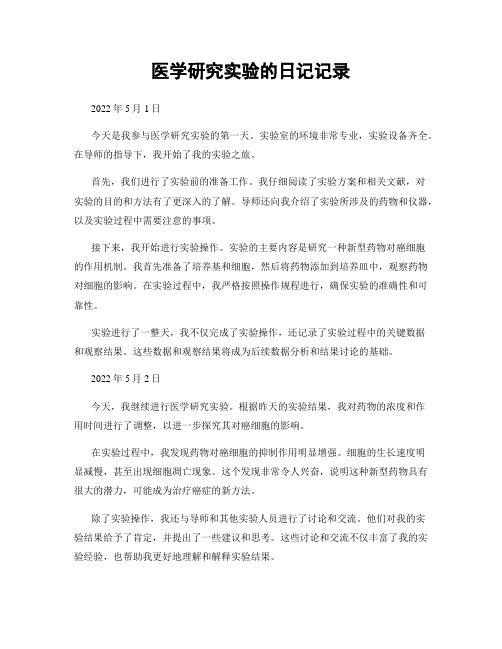 医学研究实验的日记记录

2022 年 5 月 1 日

今天是我参与医学研究实验的第一天。实验室的环境非常专业，实验设备齐全。在导师的指导下，我开始了我的实验之旅。

首先，我们进行了实验前的准备工作。我仔细阅读了实验方案和相关文献，对实验的目的和方法有了更深入的了解。导师还向我介绍了实验所涉及的药物和仪器，以及实验过程中需要注意的事项。

接下来，我开始进行实验操作。实验的主要内容是研究一种新型药物对癌细胞的作用机制。我首先准备了培养基和细胞，然后将药物添加到培养皿中，观察药物对细胞的影响。在实验过程中，我严格按照操作规程进行，确保实验的准确性和可靠性。

实验进行了一整天，我不仅完成了实验操作，还记录了实验过程中的关键数据和观察结果。这些数据和观察结果将成为后续数据分析和结果讨论的基础。

2022 年 5 月 2 日

今天，我继续进行医学研究实验。根据昨天的实验结果，我对药物的浓度和作用时间进行了调整，以进一步探究其对癌细胞的影响。

在实验过程中，我发现药物对癌细胞的抑制作用明显增强。细胞的生长速度明显减慢，甚至出现细胞凋亡现象。这个发现非常令人兴奋，说明这种新型药物具有很大的潜力，可能成为治疗癌症的新方法。

除了实验操作，我还与导师和其他实验人员进行了讨论和交流。他们对我的实验结果给予了肯定，并提出了一些建议和思考。这些讨论和交流不仅丰富了我的实验经验，也帮助我更好地理解和解释实验结果。